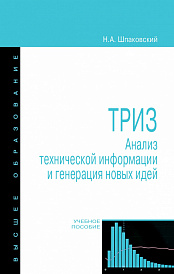 Н.А. Шпаковский

ВЫСШЕЕ ОБРАЗОВАНИЕ

ТРИЗ
Анализ технической информации и генерация новых идей

УЧЕБНОЕ ПОСОБИЕ